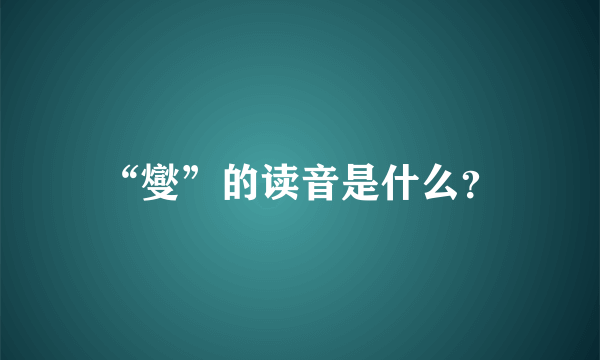 “燮”的读音是什么?